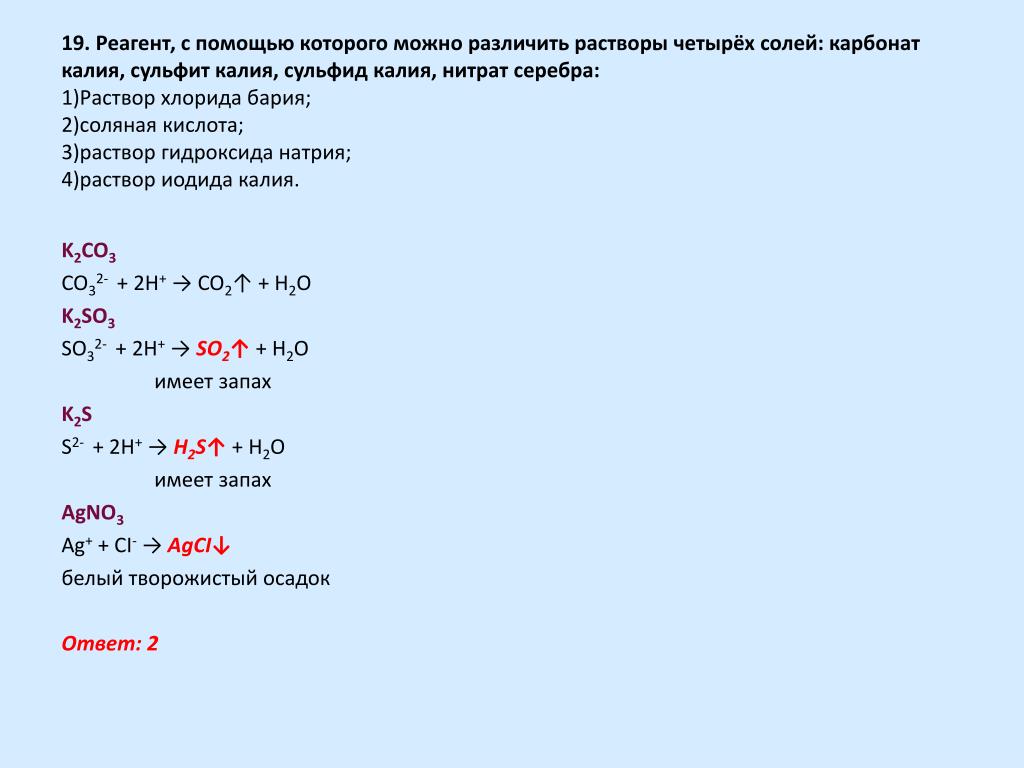 19. Реагент, с помощью которого можно различить растворы четырёх солей: карбонат калия, сульфит калия, сульфид калия, нитрат серебра:
1)Раствор хлорида бария;
2)соляная кислота;
3)раствор гидроксида натрия;
4)раствор иодида калия.

$K_2CO_3$
$CO_3^{2-} + 2H^+ \rightarrow CO_2\uparrow + H_2O$
$K_2SO_3$
$SO_3^{2-} + 2H^+ \rightarrow SO_2\uparrow + H_2O$
имеет запах
$K_2S$
$S^{2-} + 2H^+ \rightarrow H_2S\uparrow + H_2O$
имеет запах
$AgNO_3$
$Ag^+ + Cl^- \rightarrow AgCl\downarrow$
белый творожистый осадок

Ответ: 2